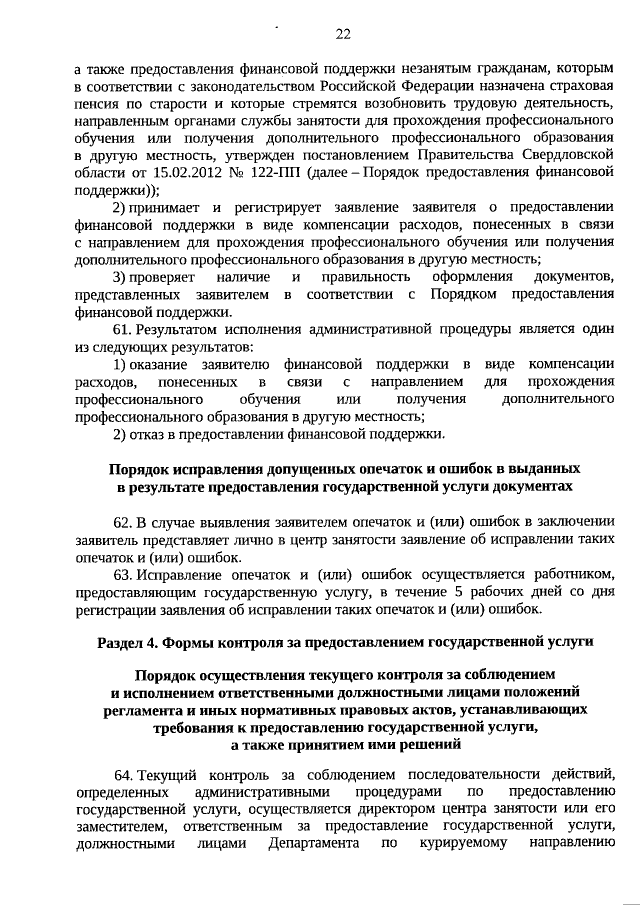 22

а также предоставления финансовой поддержки незанятым гражданам, которым в соответствии с законодательством Российской Федерации назначена страховая пенсия по старости и которые стремятся возобновить трудовую деятельность, направленным органами службы занятости для прохождения профессионального обучения или получения дополнительного профессионального образования в другую местность, утвержден постановлением Правительства Свердловской области от 15.02.2012 № 122-ПП (далее – Порядок предоставления финансовой поддержки));

2) принимает и регистрирует заявление заявителя о предоставлении финансовой поддержки в виде компенсации расходов, понесенных в связи с направлением для прохождения профессионального обучения или получения дополнительного профессионального образования в другую местность;

3) проверяет наличие и правильность оформления документов, представленных заявителем в соответствии с Порядком предоставления финансовой поддержки.

61. Результатом исполнения административной процедуры является один из следующих результатов:

1) оказание заявителю финансовой поддержки в виде компенсации расходов, понесенных в связи с направлением для прохождения профессионального обучения или получения дополнительного профессионального образования в другую местность;

2) отказ в предоставлении финансовой поддержки.

Порядок исправления допущенных опечаток и ошибок в выданных в результате предоставления государственной услуги документах

62. В случае выявления заявителем опечаток и (или) ошибок в заключении заявитель представляет лично в центр занятости заявление об исправлении таких опечаток и (или) ошибок.

63. Исправление опечаток и (или) ошибок осуществляется работником, предоставляющим государственную услугу, в течение 5 рабочих дней со дня регистрации заявления об исправлении таких опечаток и (или) ошибок.

Раздел 4. Формы контроля за предоставлением государственной услуги

Порядок осуществления текущего контроля за соблюдением и исполнением ответственными должностными лицами положений регламента и иных нормативных правовых актов, устанавливающих требования к предоставлению государственной услуги, а также принятием ими решений

64. Текущий контроль за соблюдением последовательности действий, определенных административными процедурами по предоставлению государственной услуги, осуществляется директором центра занятости или его заместителем, ответственным за предоставление государственной услуги, должностными лицами Департамента по курируемому направлению